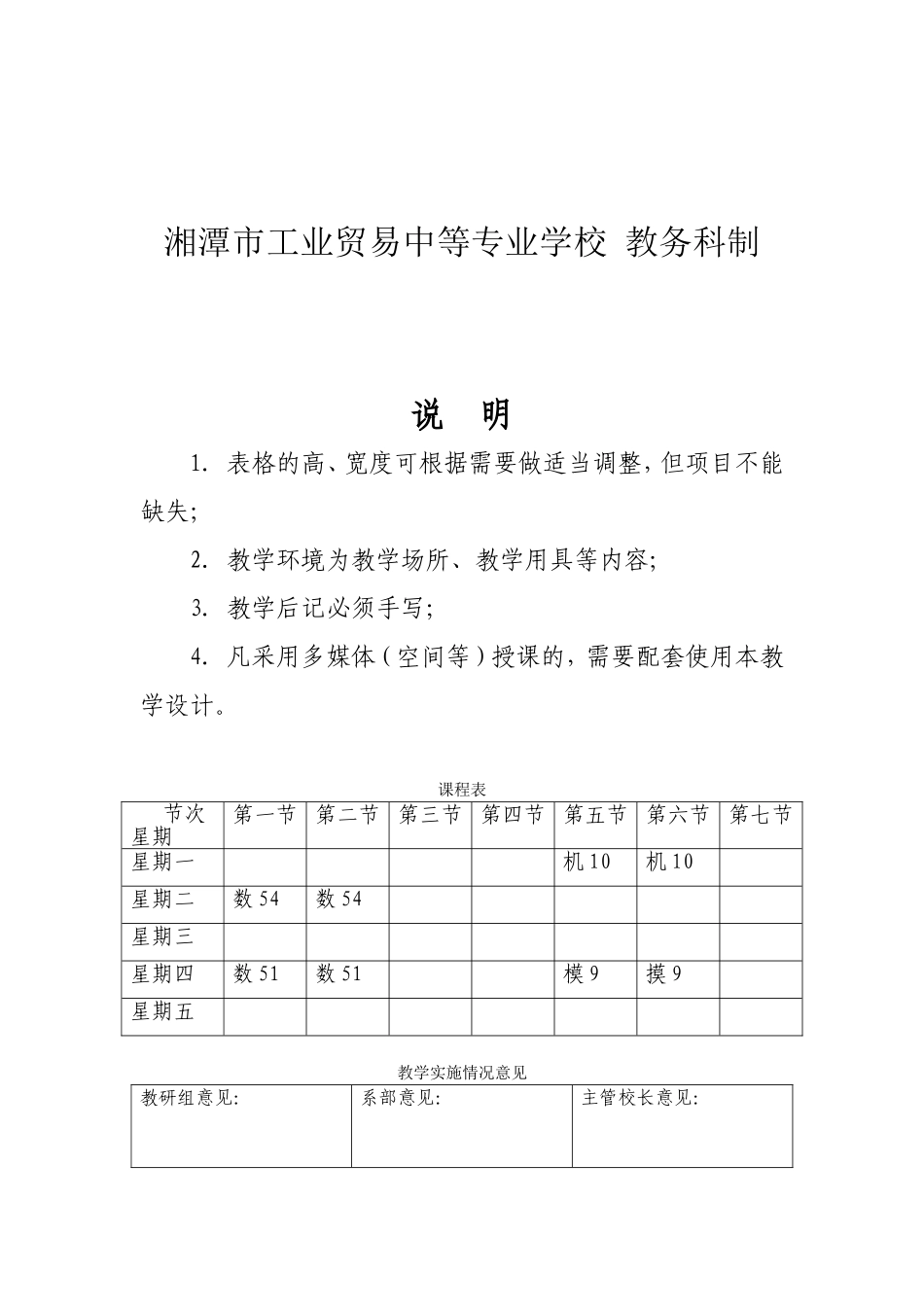 湘潭市工业贸易中等专业学校 教务科制

说 明

1. 表格的高、宽度可根据需要做适当调整，但项目不能缺失；

2. 教学环境为教学场所、教学用具等内容；

3. 教学后记必须手写；

4. 凡采用多媒体（空间等）授课的，需要配套使用本教学设计。

课程表

| 节次 星期 | 第一节 | 第二节 | 第三节 | 第四节 | 第五节 | 第六节 | 第七节 |
|---|---|---|---|---|---|---|---|
| 星期一 | | | | | 机 10 | 机 10 | |
| 星期二 | 数 54 | 数 54 | | | | | |
| 星期三 | | | | | | | |
| 星期四 | 数 51 | 数 51 | | | 模 9 | 摸 9 | |
| 星期五 | | | | | | | |

教学实施情况意见

| 教研组意见: | 系部意见: | 主管校长意见: |
|---|---|---|